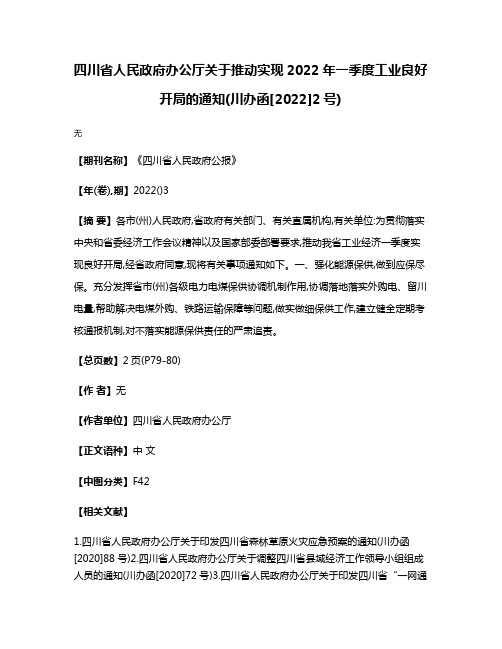 四川省人民政府办公厅关于推动实现 2022 年一季度工业良好开局的通知(川办函[2022]2 号)

无

【期刊名称】《四川省人民政府公报》

【年(卷),期】2022()3

【摘 要】各市(州)人民政府,省政府有关部门、有关直属机构,有关单位:为贯彻落实中央和省委经济工作会议精神以及国家部委部署要求,推动我省工业经济一季度实现良好开局,经省政府同意,现将有关事项通知如下。一、强化能源保供,做到应保尽保。充分发挥省市(州)各级电力电煤保供协调机制作用,协调落地落实外购电、留川电量,帮助解决电煤外购、铁路运输保障等问题,做实做细保供工作,建立健全定期考核通报机制,对不落实能源保供责任的严肃追责。

【总页数】2 页(P79-80)

【作 者】无

【作者单位】四川省人民政府办公厅

【正文语种】中 文

【中图分类】F42

【相关文献】

1.四川省人民政府办公厅关于印发四川省森林草原火灾应急预案的通知(川办函[2020]88 号)2.四川省人民政府办公厅关于调整四川省县域经济工作领导小组组成人员的通知(川办函[2020]72 号)3.四川省人民政府办公厅关于印发四川省“一网通